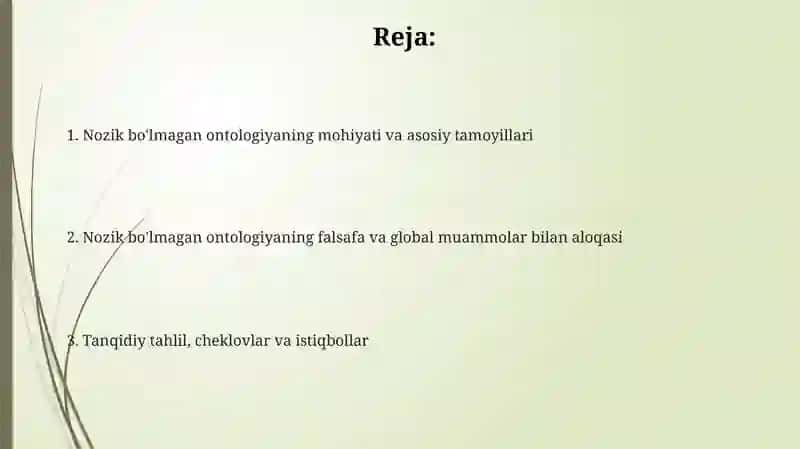 Reja:

1. Nozik bo'lmagan ontologiyaning mohiyati va asosiy tamoyillari

2. Nozik bo'lmagan ontologiyaning falsafa va global muammolar bilan aloqasi

3. Tanqidiy tahlil, cheklovlar va istiqbollar